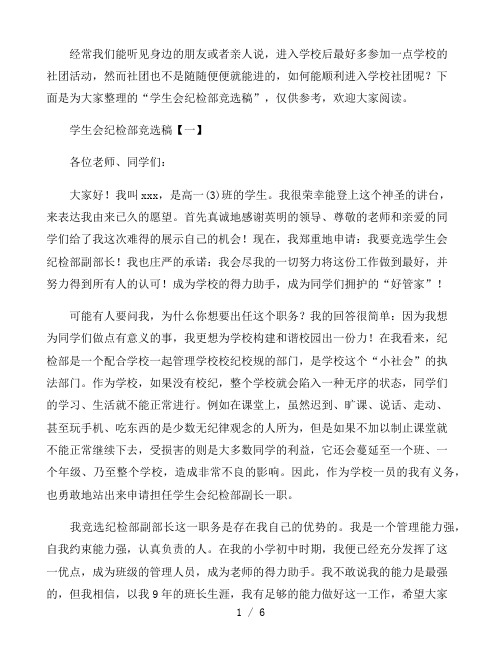 经常我们能听见身边的朋友或者亲人说，进入学校后最好多参加一点学校的社团活动，然而社团也不是随随便便就能进的，如何能顺利进入学校社团呢？下面是为大家整理的“学生会纪检部竞选稿”，仅供参考，欢迎大家阅读。

学生会纪检部竞选稿【一】

各位老师、同学们：

大家好！我叫xxx，是高一(3)班的学生。我很荣幸能登上这个神圣的讲台，来表达我由来已久的愿望。首先真诚地感谢英明的领导、尊敬的老师和亲爱的同学们给了我这次难得的展示自己的机会！现在，我郑重地申请：我要竞选学生会纪检部副部长！我也庄严的承诺：我会尽我的一切努力将这份工作做到最好，并努力得到所有人的认可！成为学校的得力助手，成为同学们拥护的“好管家”！

可能有人要问我，为什么你想要出任这个职务？我的回答很简单：因为我想为同学们做点有意义的事，我更想为学校构建和谐校园出一份力！在我看来，纪检部是一个配合学校一起管理学校校纪校规的部门，是学校这个“小社会”的执法部门。作为学校，如果没有校纪，整个学校就会陷入一种无序的状态，同学们的学习、生活就不能正常进行。例如在课堂上，虽然迟到、旷课、说话、走动、甚至玩手机、吃东西的是少数无纪律观念的人所为，但是如果不加以制止课堂就不能正常继续下去，受损害的则是大多数同学的利益，它还会蔓延至一个班、一个年级、乃至整个学校，造成非常不良的影响。因此，作为学校一员的我有义务，也勇敢地站出来申请担任学生会纪检部副长一职。

我竞选纪检部副部长这一职务是存在我自己的优势的。我是一个管理能力强，自我约束能力强，认真负责的人。在我的小学初中时期，我便已经充分发挥了这一优点，成为班级的管理人员，成为老师的得力助手。我不敢说我的能力是最强的，但我相信，以我9年的班长生涯，我有足够的能力做好这一工作，希望大家

1 / 6